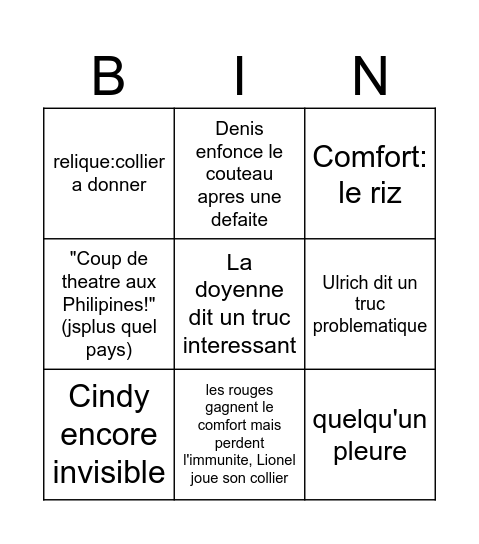 | B | I | N |
|---|---|---|
| relique:collier a donner | Denis enfonce le couteau apres une defaite | Comfort: le riz |
| "Coup de theatre aux Philipines!" (jsplus quel pays) | La doyenne dit un truc interessant | Ulrich dit un truc problematique |
| Cindy encore invisible | les rouges gagnent le comfort mais perdent l'immunite, Lionel joue son collier | quelqu'un pleure |